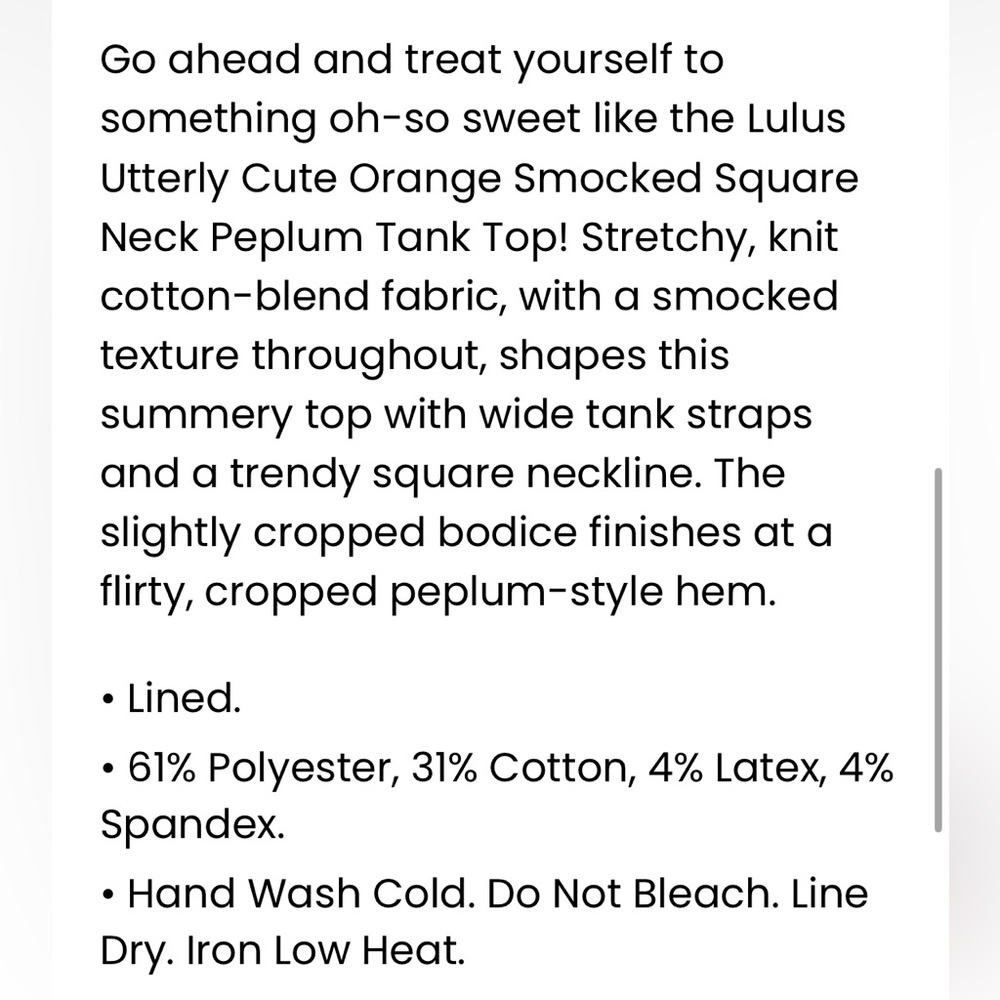 Go ahead and treat yourself to something oh-so sweet like the Lulus Utterly Cute Orange Smocked Square Neck Peplum Tank Top! Stretchy, knit cotton-blend fabric, with a smocked texture throughout, shapes this summery top with wide tank straps and a trendy square neckline. The slightly cropped bodice finishes at a flirty, cropped peplum-style hem.

• Lined.

• 61% Polyester, 31% Cotton, 4% Latex, 4% Spandex.

• Hand Wash Cold. Do Not Bleach. Line Dry. Iron Low Heat.